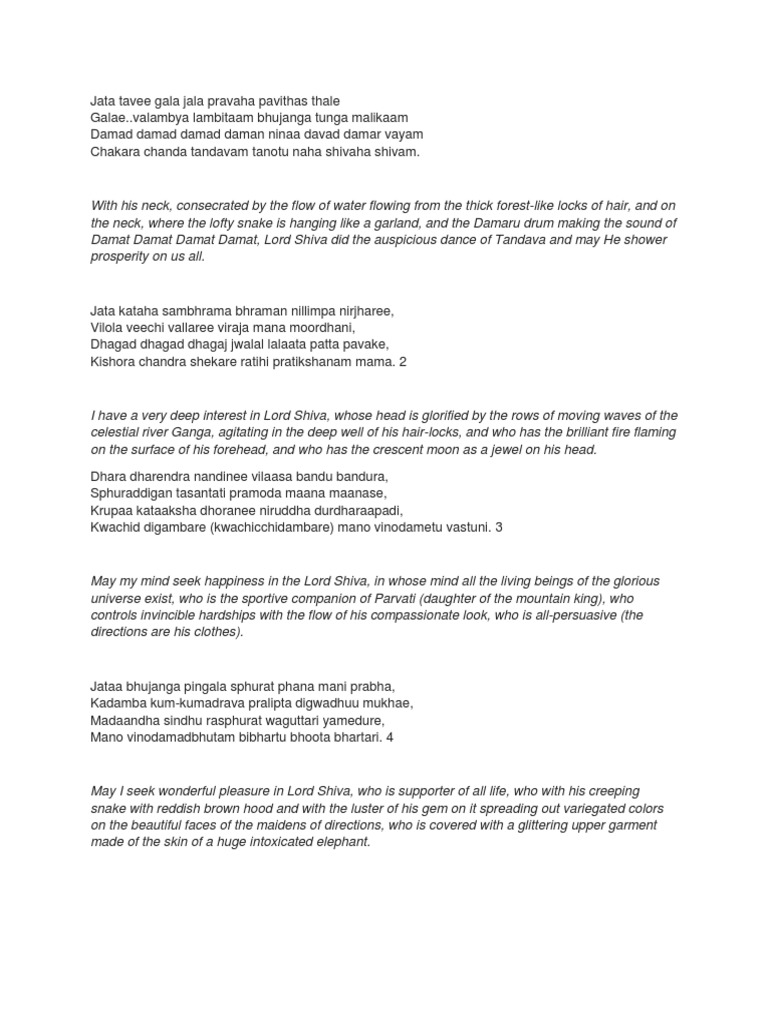 Jata tavee gala jala pravaha pavithas thale
Galae..valambya lambitaam bhujanga tunga malikaam
Damad damad damad daman ninaa davad damar vayam
Chakara chanda tandavam tanotu naha shivaha shivam.

With his neck, consecrated by the flow of water flowing from the thick forest-like locks of hair, and on the neck, where the lofty snake is hanging like a garland, and the Damaru drum making the sound of Damat Damat Damat Damat, Lord Shiva did the auspicious dance of Tandava and may He shower prosperity on us all.

Jata kataha sambhrama bhraman nillimpa nirjharee,
Vilola veechi vallaree viraja mana moordhani,
Dhagad dhagad dhagaj jwalal lalaata patta pavake,
Kishora chandra shekare ratihi pratikshanam mama. 2

I have a very deep interest in Lord Shiva, whose head is glorified by the rows of moving waves of the celestial river Ganga, agitating in the deep well of his hair-locks, and who has the brilliant fire flaming on the surface of his forehead, and who has the crescent moon as a jewel on his head.

Dhara dharendra nandinee vilaasa bandu bandura,
Sphuraddigan tasantati pramoda maana maanase,
Krupaa kataaksha dhoranee niruddha durdharaapadi,
Kwachid digambare (kwachicchidambare) mano vinodametu vastuni. 3

May my mind seek happiness in the Lord Shiva, in whose mind all the living beings of the glorious universe exist, who is the sportive companion of Parvati (daughter of the mountain king), who controls invincible hardships with the flow of his compassionate look, who is all-persuasive (the directions are his clothes).

Jataa bhujanga pingala sphurat phana mani prabha,
Kadamba kum-kumadrava pralipta digwadhuu mukhae,
Madaandha sindhu rasphurat waguttari yamedure,
Mano vinodamadbhutam bibhartu bhoota bhartari. 4

May I seek wonderful pleasure in Lord Shiva, who is supporter of all life, who with his creeping snake with reddish brown hood and with the luster of his gem on it spreading out variegated colors on the beautiful faces of the maidens of directions, who is covered with a glittering upper garment made of the skin of a huge intoxicated elephant.